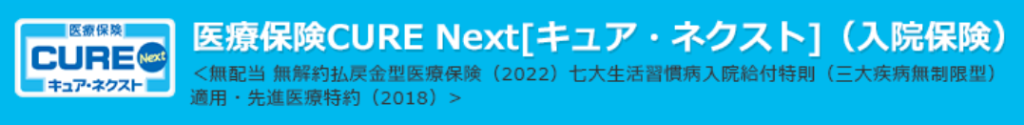 医療保険
CURE Next
キュア・ネクスト

医療保険CURE Next[キュア・ネクスト]（入院保険）
＜無配当 無解約払戻金型医療保険（2022）七大生活習慣病入院給付特則（三大疾病無制限型）適用・先進医療特約（2018）＞